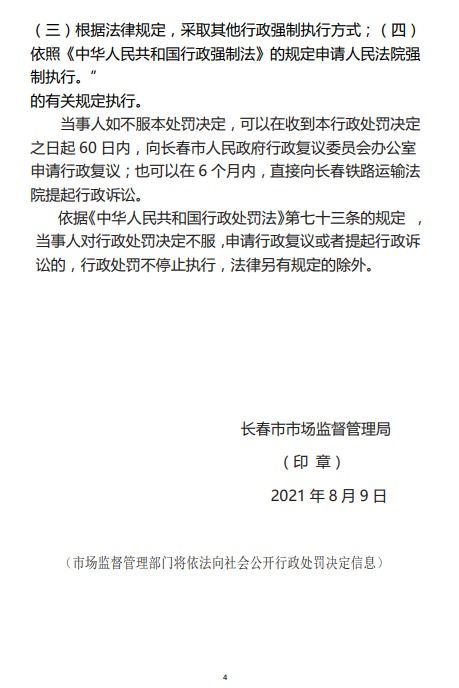 （三）根据法律规定，采取其他行政强制执行方式；（四）依照《中华人民共和国行政强制法》的规定申请人民法院强制执行。”
的有关规定执行。

当事人如不服本处罚决定，可以在收到本行政处罚决定之日起 60 日内，向长春市人民政府行政复议委员会办公室申请行政复议；也可以在 6 个月内，直接向长春铁路运输法院提起行政诉讼。

依据《中华人民共和国行政处罚法》第七十三条的规定 ，当事人对行政处罚决定不服，申请行政复议或者提起行政诉讼的，行政处罚不停止执行，法律另有规定的除外。

长春市市场监督管理局

（印 章）

2021 年 8 月 9 日

（市场监督管理部门将依法向社会公开行政处罚决定信息）

4